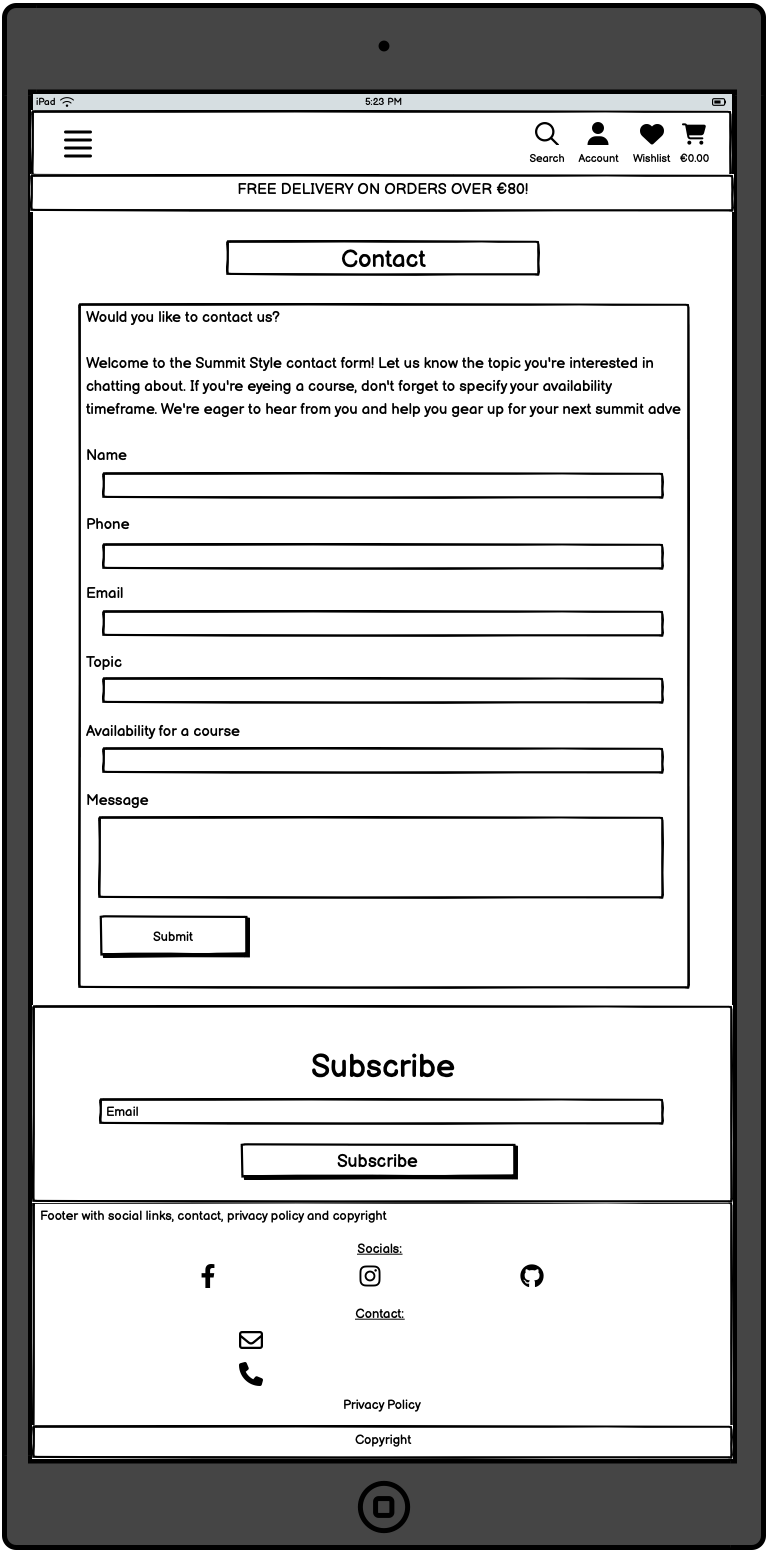 iPad 5:23 PM

Search Account Wishlist €0.00

FREE DELIVERY ON ORDERS OVER €80!

Contact

Would you like to contact us?

Welcome to the Summit Style contact form! Let us know the topic you're interested in chatting about. If you're eyeing a course, don't forget to specify your availability timeframe. We're eager to hear from you and help you gear up for your next summit adve

Name

Phone

Email

Topic

Availability for a course

Message

Submit

Subscribe

Email

Subscribe

Footer with social links, contact, privacy policy and copyright

Socials:

Contact:

Privacy Policy

Copyright